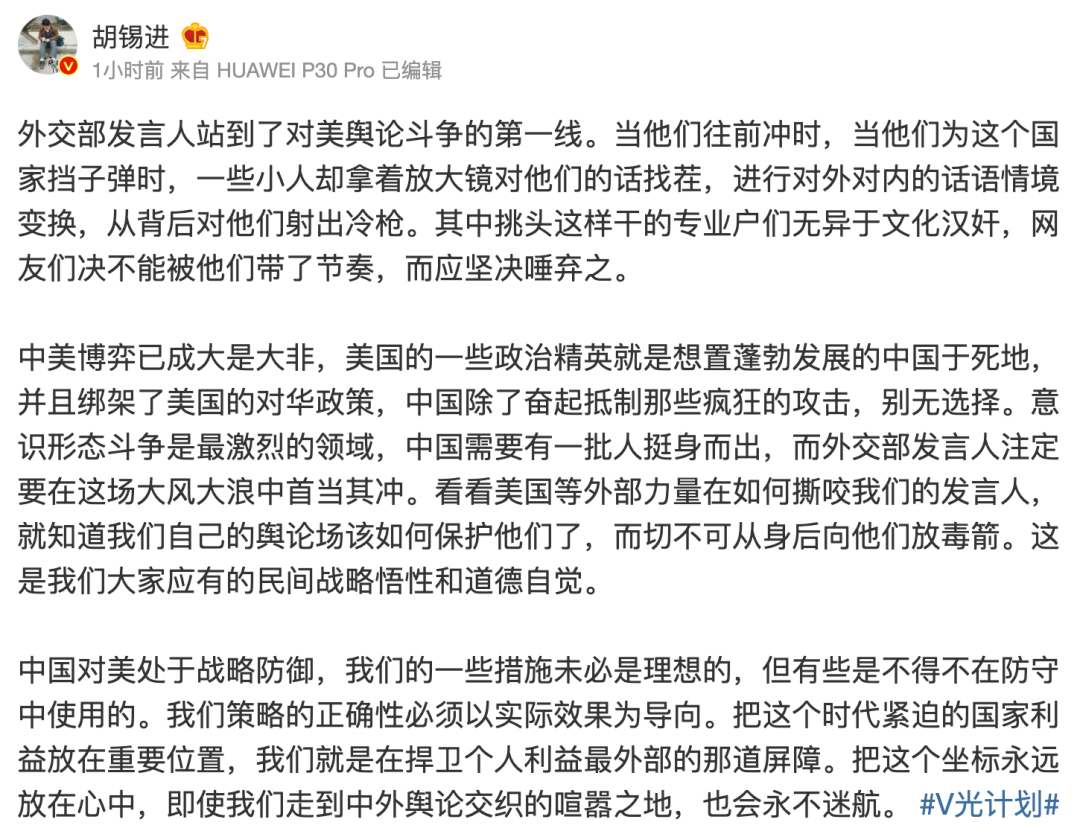 胡锡进

1小时前 来自 HUAWEI P30 Pro 已编辑

外交部发言人站到了对美舆论斗争的第一线。当他们往前冲时，当他们为这个国家挡子弹时，一些小人却拿着放大镜对他们的话找茬，进行对外对内的话语情境变换，从背后对他们射出冷枪。其中挑头这样干的专业户们无异于文化汉奸，网友们决不能被他们带了节奏，而应坚决唾弃之。

中美博弈已成大是大非，美国的一些政治精英就是想置蓬勃发展的中国于死地，并且绑架了美国的对华政策，中国除了奋起抵制那些疯狂的攻击，别无选择。意识形态斗争是最激烈的领域，中国需要有一批人挺身而出，而外交部发言人注定要在这场大风大浪中首当其冲。看看美国等外部力量在如何撕咬我们的发言人，就知道我们自己的舆论场该如何保护他们了，而切不可从身后向他们放毒箭。这是我们大家应有的民间战略悟性和道德自觉。

中国对美处于战略防御，我们的一些措施未必是理想的，但有些是不得不在防守中使用的。我们策略的正确性必须以实际效果为导向。把这个时代紧迫的国家利益放在重要位置，我们就是在捍卫个人利益最外部的那道屏障。把这个坐标永远放在心中，即使我们走到中外舆论交织的喧嚣之地，也会永不迷航。 #V光计划#